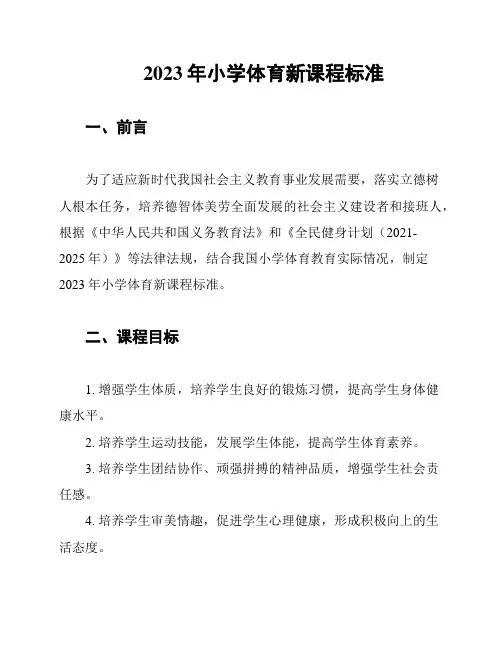 2023 年小学体育新课程标准

一、前言

为了适应新时代我国社会主义教育事业发展需要，落实立德树人根本任务，培养德智体美劳全面发展的社会主义建设者和接班人，根据《中华人民共和国义务教育法》和《全民健身计划（2021-2025 年）》等法律法规，结合我国小学体育教育实际情况，制定 2023 年小学体育新课程标准。

二、课程目标

1. 增强学生体质，培养学生良好的锻炼习惯，提高学生身体健康水平。

2. 培养学生运动技能，发展学生体能，提高学生体育素养。

3. 培养学生团结协作、顽强拼搏的精神品质，增强学生社会责任感。

4. 培养学生审美情趣，促进学生心理健康，形成积极向上的生活态度。